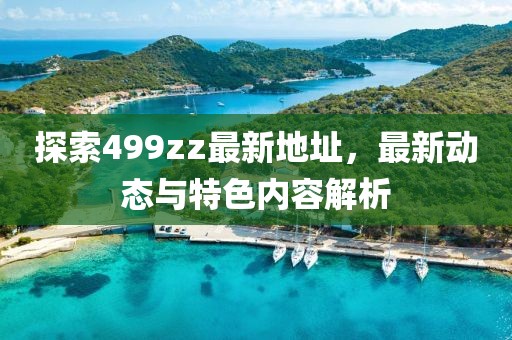 探索499zz最新地址，最新动态与特色内容解析